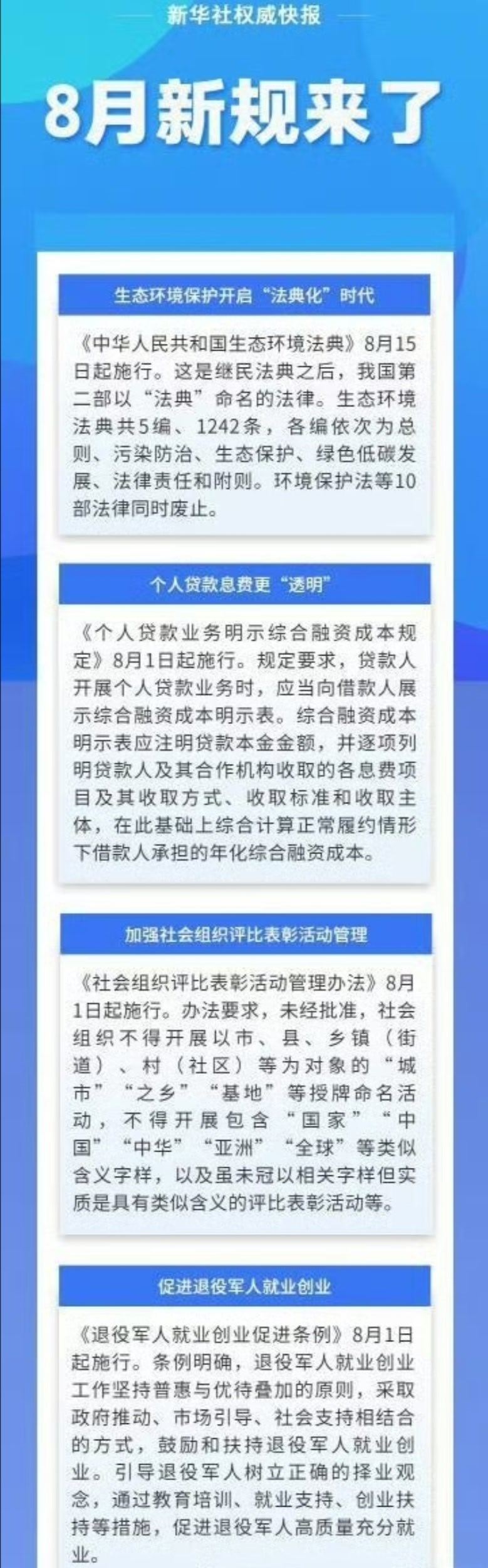 新华社权威快报

8月新规来了

生态环境保护开启“法典化”时代

《中华人民共和国生态环境法典》8月15日起施行。这是继民法典之后，我国第二部以“法典”命名的法律。生态环境法典共5编、1242条，各编依次为总则、污染防治、生态保护、绿色低碳发展、法律责任和附则。环境保护法等10部法律同时废止。

个人贷款息费更“透明”

《个人贷款业务明示综合融资成本规定》8月1日起施行。规定要求，贷款人开展个人贷款业务时，应当向借款人展示综合融资成本明示表。综合融资成本明示表应注明贷款本金金额，并逐项列明贷款人及其合作机构收取的各息费项目及其收取方式、收取标准和收取主体，在此基础上综合计算正常履约情形下借款人承担的年化综合融资成本。

加强社会组织评比表彰活动管理

《社会组织评比表彰活动管理办法》8月1日起施行。办法要求，未经批准，社会组织不得开展以市、县、乡镇（街道）、村（社区）等为对象的“城市”“之乡”“基地”等授牌命名活动，不得开展包含“国家”“中国”“中华”“亚洲”“全球”等类似含义字样，以及虽未冠以相关字样但实质是具有类似含义的评比表彰活动等。

促进退役军人就业创业

《退役军人就业创业促进条例》8月1日起施行。条例明确，退役军人就业创业工作坚持普惠与优待叠加的原则，采取政府推动、市场引导、社会支持相结合的方式，鼓励和扶持退役军人就业创业。引导退役军人树立正确的择业观念，通过教育培训、就业支持、创业扶持等措施，促进退役军人高质量充分就业。